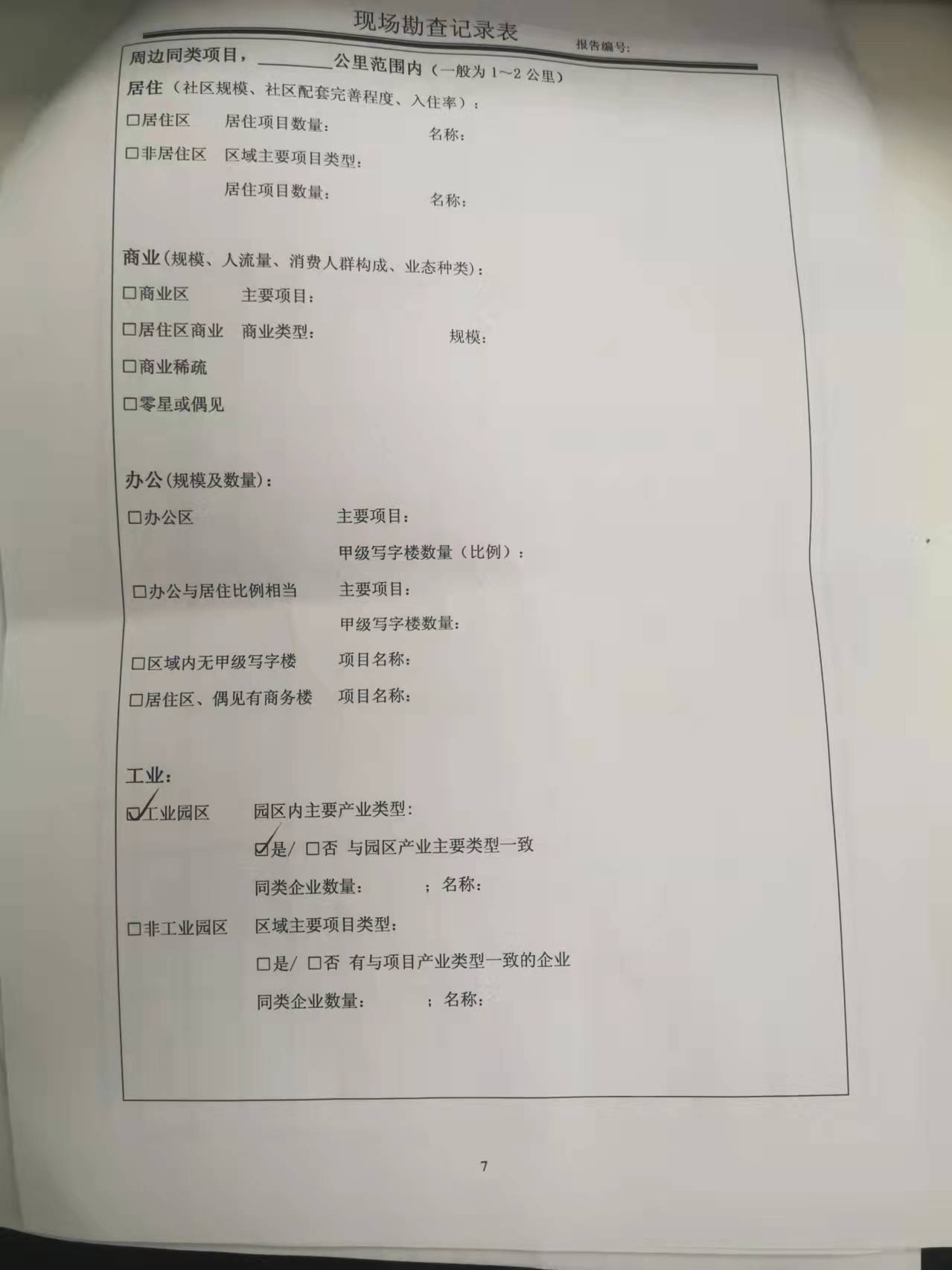 现场勘查记录表

报告编号:

周边同类项目，________公里范围内（一般为 1~2 公里）

居住（社区规模、社区配套完善程度、入住率）：

☐居住区　居住项目数量：　名称：

☐非居住区　区域主要项目类型：

居住项目数量：　名称：

商业（规模、人流量、消费人群构成、业态种类）：

☐商业区　主要项目：

☐居住区商业　商业类型：　规模：

☐商业稀疏

☐零星或偶见

办公（规模及数量）：

☐办公区　主要项目：

甲级写字楼数量（比例）：

☐办公与居住比例相当　主要项目：

甲级写字楼数量：

☐区域内无甲级写字楼　项目名称：

☐居住区、偶见有商务楼　项目名称：

工业：

☑工业园区　园区内主要产业类型：

☑是/ ☐否 与园区产业主要类型一致

同类企业数量：　；名称：

☐非工业园区　区域主要项目类型：

☐是/ ☐否 有与项目产业类型一致的企业

同类企业数量：　；名称：

7